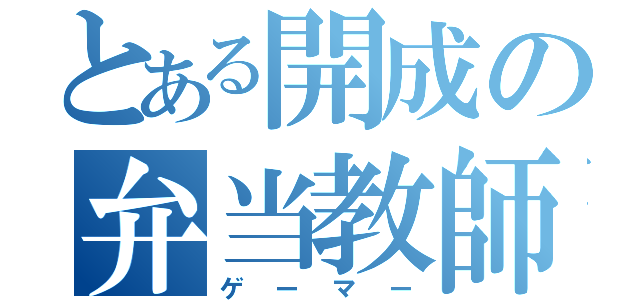 とある開成の
弁当教師
ゲーマー